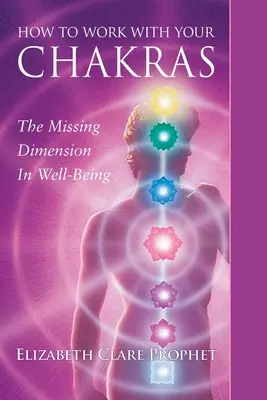 HOW TO WORK WITH YOUR
CHAKRAS

The Missing Dimension In Well-Being

ELIZABETH CLARE PROPHET